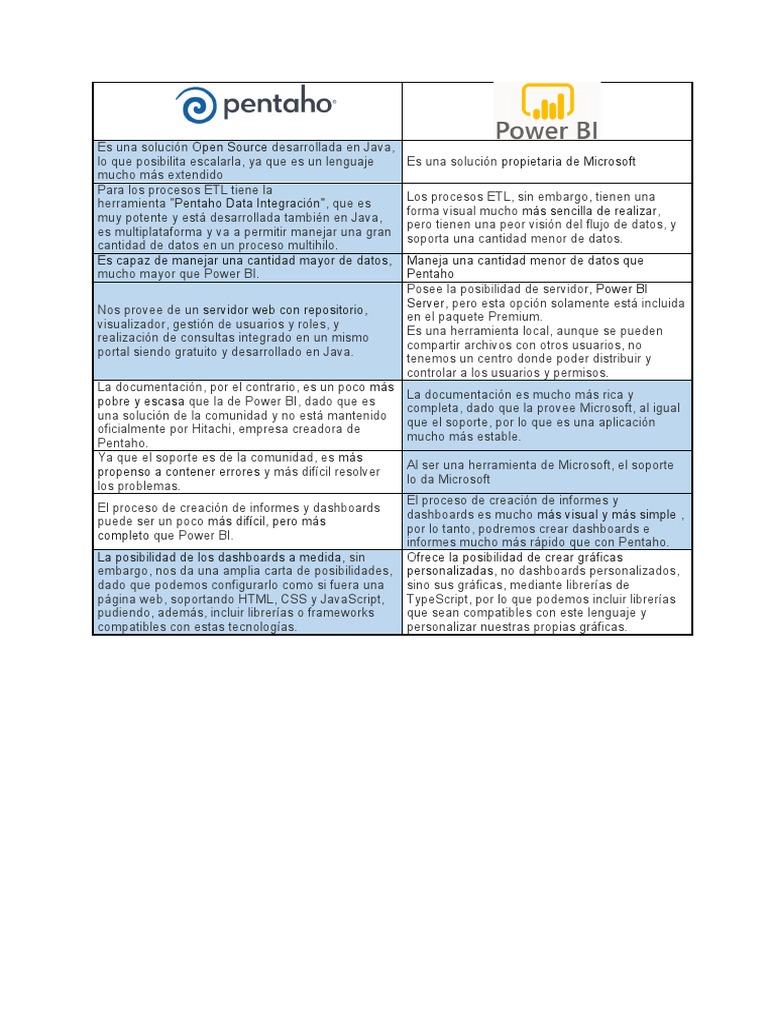 | pentaho | Power BI |
|---|---|
| Es una solución Open Source desarrollada en Java, lo que posibilita escalarla, ya que es un lenguaje mucho más extendido | Es una solución propietaria de Microsoft |
| Para los procesos ETL tiene la herramienta "Pentaho Data Integración", que es muy potente y está desarrollada también en Java, es multiplataforma y va a permitir manejar una gran cantidad de datos en un proceso multihilo. | Los procesos ETL, sin embargo, tienen una forma visual mucho más sencilla de realizar, pero tienen una peor visión del flujo de datos, y soporta una cantidad menor de datos. |
| Es capaz de manejar una cantidad mayor de datos, mucho mayor que Power BI. | Maneja una cantidad menor de datos que Pentaho |
| Nos provee de un servidor web con repositorio, visualizador, gestión de usuarios y roles, y realización de consultas integrado en un mismo portal siendo gratuito y desarrollado en Java. | Posee la posibilidad de servidor, Power BI Server, pero esta opción solamente está incluida en el paquete Premium. Es una herramienta local, aunque se pueden compartir archivos con otros usuarios, no tenemos un centro donde poder distribuir y controlar a los usuarios y permisos. |
| La documentación, por el contrario, es un poco más pobre y escasa que la de Power BI, dado que es una solución de la comunidad y no está mantenido oficialmente por Hitachi, empresa creadora de Pentaho. | La documentación es mucho más rica y completa, dado que la provee Microsoft, al igual que el soporte, por lo que es una aplicación mucho más estable. |
| Ya que el soporte es de la comunidad, es más propenso a contener errores y más difícil resolver los problemas. | Al ser una herramienta de Microsoft, el soporte lo da Microsoft |
| El proceso de creación de informes y dashboards puede ser un poco más difícil, pero más completo que Power BI. | El proceso de creación de informes y dashboards es mucho más visual y más simple , por lo tanto, podremos crear dashboards e informes mucho más rápido que con Pentaho. |
| La posibilidad de los dashboards a medida, sin embargo, nos da una amplia carta de posibilidades, dado que podemos configurarlo como si fuera una página web, soportando HTML, CSS y JavaScript, pudiendo, además, incluir librerías o frameworks compatibles con estas tecnologías. | Ofrece la posibilidad de crear gráficas personalizadas, no dashboards personalizados, sino sus gráficas, mediante librerías de TypeScript, por lo que podemos incluir librerías que sean compatibles con este lenguaje y personalizar nuestras propias gráficas. |